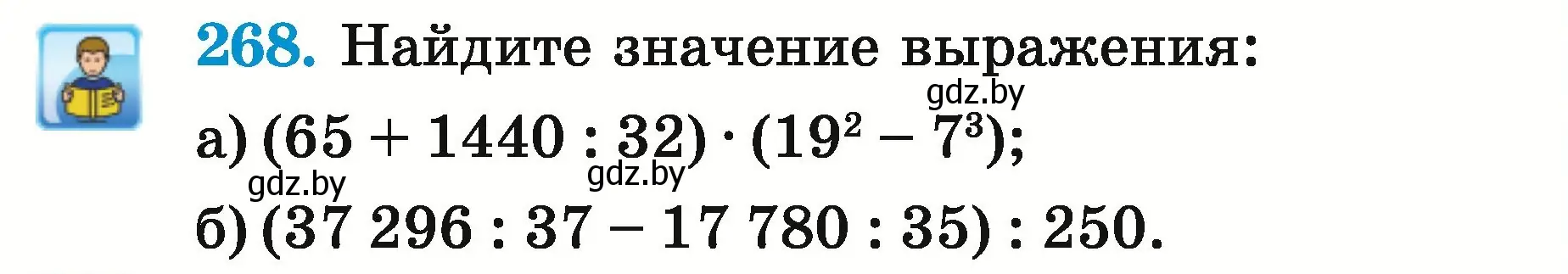 268. Найдите значение выражения:

gdz.by

а) $(65 + 1440 : 32) \cdot (19^2 - 7^3)$;

gdz.by gdz.by

б) $(37\ 296 : 37 - 17\ 780 : 35) : 250$.